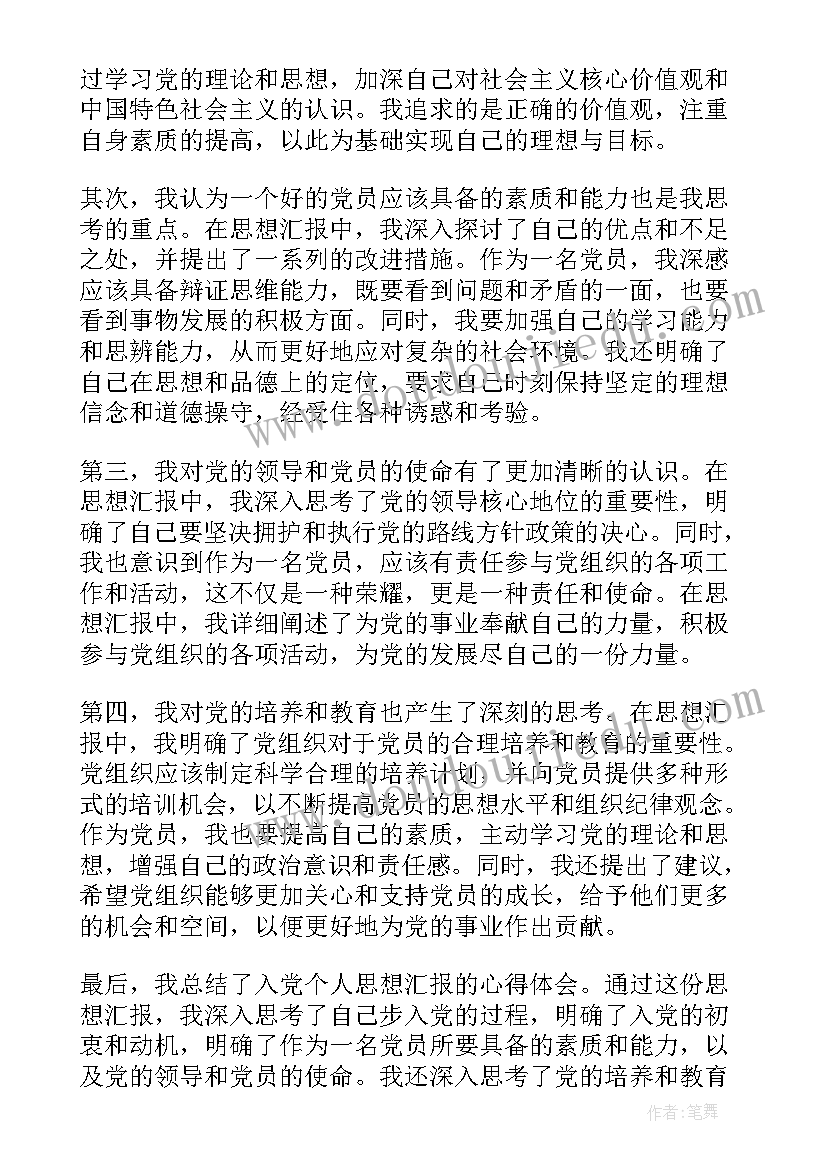 过学习党的理论和思想，加深自己对社会主义核心价值观和中国特色社会主义的认识。我追求的是正确的价值观，注重自身素质的提高，以此为基础实现自己的理想与目标。

其次，我认为一个好的党员应该具备的素质和能力也是我思考的重点。在思想汇报中，我深入探讨了自己的优点和不足之处，并提出了一系列的改进措施。作为一名党员，我深感应该具备辩证思维能力，既要看到问题和矛盾的一面，也要看到事物发展的积极方面。同时，我要加强自己的学习能力和思辨能力，从而更好地应对复杂的社会环境。我还明确了自己在思想和品德上的定位，要求自己时刻保持坚定的理想信念和道德操守，经受住各种诱惑和考验。

第三，我对党的领导和党员的使命有了更加清晰的认识。在思想汇报中，我深入思考了党的领导核心地位的重要性，明确了自己要坚决拥护和执行党的路线方针政策的决心。同时，我也意识到作为一名党员，应该有责任参与党组织的各项工作和活动，这不仅是一种荣耀，更是一种责任和使命。在思想汇报中，我详细阐述了为党的事业奉献自己的力量，积极参与党组织的各项活动，为党的发展尽自己的一份力量。

第四，我对党的培养和教育也产生了深刻的思考。在思想汇报中，我明确了党组织对于党员的合理培养和教育的重要性。党组织应该制定科学合理的培养计划，并向党员提供多种形式的培训机会，以不断提高党员的思想水平和组织纪律观念。作为党员，我也要提高自己的素质，主动学习党的理论和思想，增强自己的政治意识和责任感。同时，我还提出了建议，希望党组织能够更加关心和支持党员的成长，给予他们更多的机会和空间，以便更好地为党的事业作出贡献。

最后，我总结了入党个人思想汇报的心得体会。通过这份思想汇报，我深入思考了自己步入党的过程，明确了入党的初衷和动机，明确了作为一名党员所要具备的素质和能力，以及党的领导和党员的使命。我还深入思考了党的培养和教育

作者：笔舞